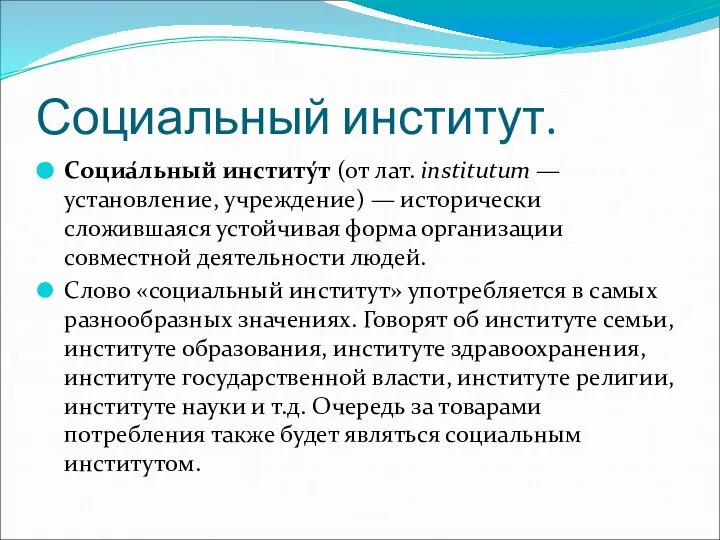 Социальный институт.

Социа́льный институ́т (от лат. institutum — установление, учреждение) — исторически сложившаяся устойчивая форма организации совместной деятельности людей.

Слово «социальный институт» употребляется в самых разнообразных значениях. Говорят об институте семьи, институте образования, институте здравоохранения, институте государственной власти, институте религии, институте науки и т.д. Очередь за товарами потребления также будет являться социальным институтом.